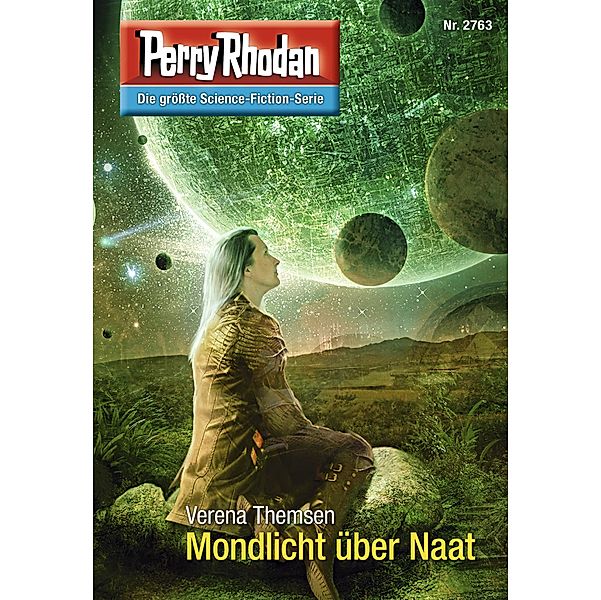 Perry Rhodan
Die größte Science-Fiction-Serie

Nr. 2763

Verena Themsen
Mondlicht über Naat